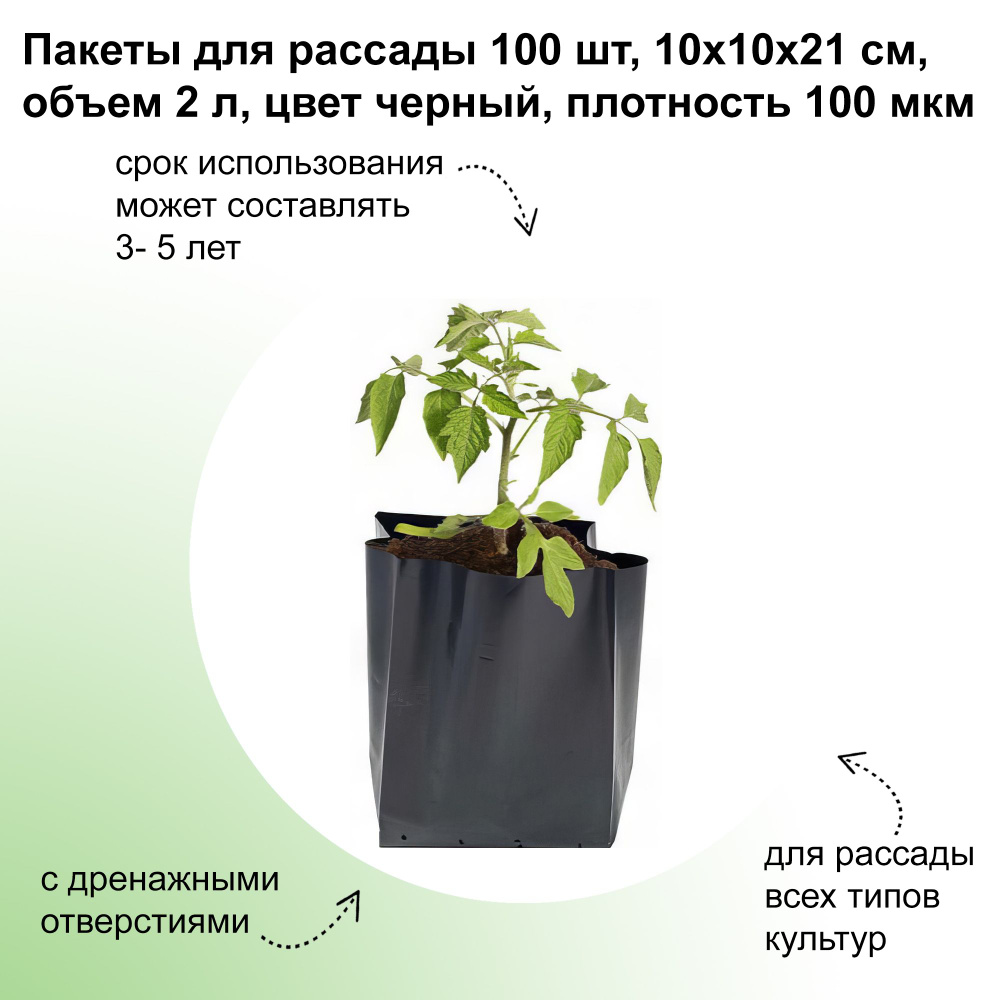 Пакеты для рассады 100 шт, 10х10х21 см, объем 2 л, цвет черный, плотность 100 мкм

срок использования может составлять 3- 5 лет

с дренажными отверстиями

для рассады всех типов культур